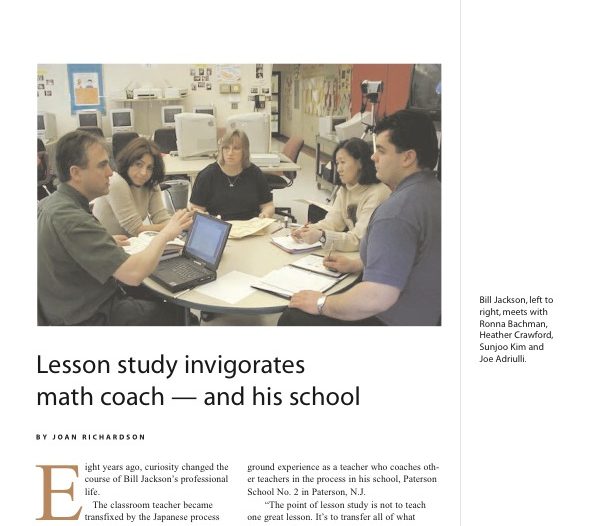 Bill Jackson, left to right, meets with Ronna Bachman, Heather Crawford, Sunjoo Kim and Joe Adriulli.

Lesson study invigorates math coach — and his school

BY JOAN RICHARDSON

Eight years ago, curiosity changed the course of Bill Jackson's professional life.

The classroom teacher became transfixed by the Japanese process

ground experience as a teacher who coaches other teachers in the process in his school, Paterson School No. 2 in Paterson, N.J.

"The point of lesson study is not to teach one great lesson. It's to transfer all of what